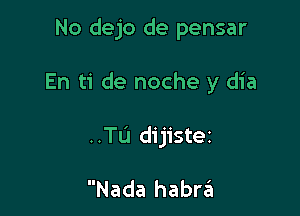 No dejo de pensar

En ti de noche y día

..Tú dijiste:

"Nada habrá